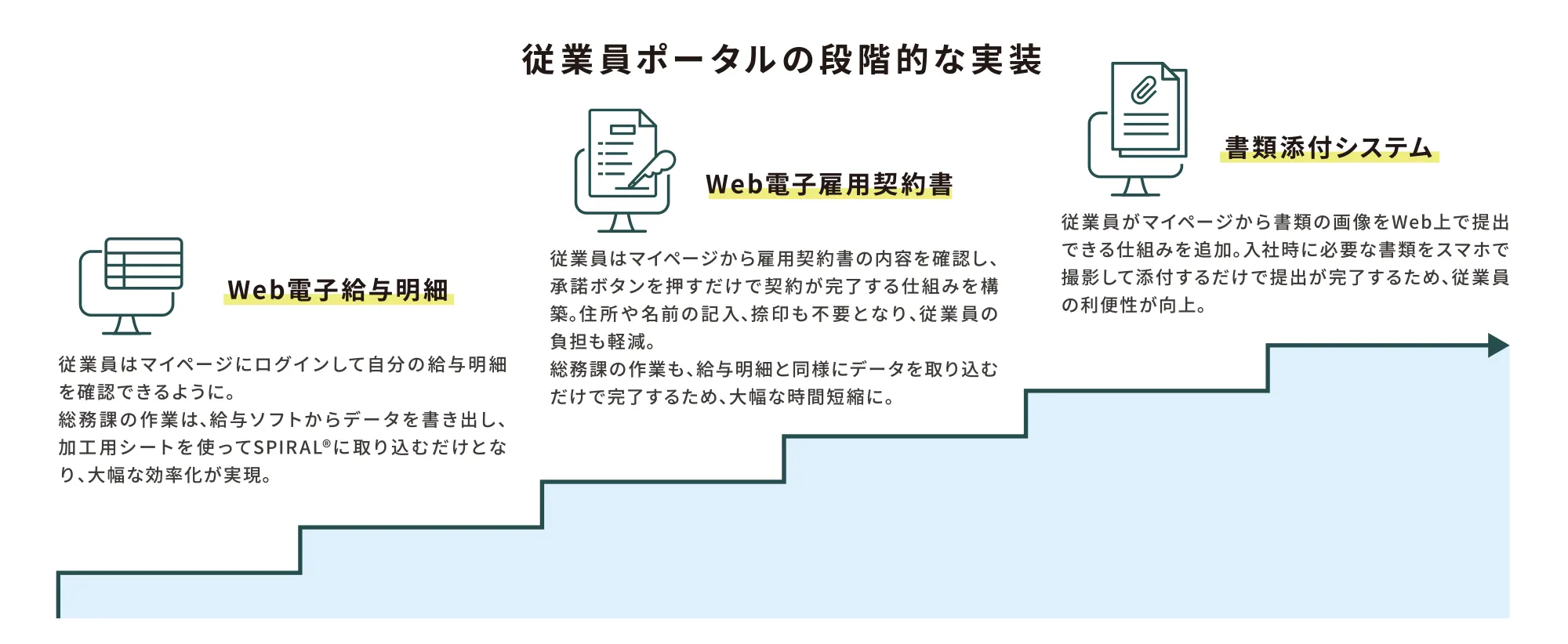 従業員ポータルの段階的な実装

Web電子給与明細

従業員はマイページにログインして自分の給与明細を確認できるように。
総務課の作業は、給与ソフトからデータを書き出し、加工用シートを使ってSPIRAL®に取り込むだけとなり、大幅な効率化が実現。

Web電子雇用契約書

従業員はマイページから雇用契約書の内容を確認し、承諾ボタンを押すだけで契約が完了する仕組みを構築。住所や名前の記入、捺印も不要となり、従業員の負担も軽減。
総務課の作業も、給与明細と同様にデータを取り込むだけで完了するため、大幅な時間短縮に。

書類添付システム

従業員がマイページから書類の画像をWeb上で提出できる仕組みを追加。入社時に必要な書類をスマホで撮影して添付するだけで提出が完了するため、従業員の利便性が向上。